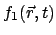 $f_1(\vec{r}, t)$